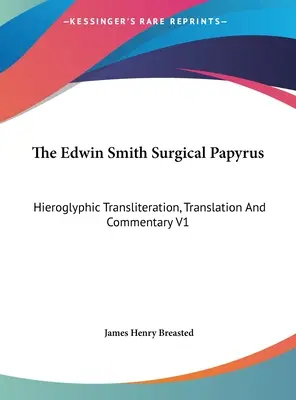 —KESSINGER'S RARE REPRINTS—

The Edwin Smith Surgical Papyrus

Hieroglyphic Transliteration, Translation And Commentary V1

James Henry Breasted